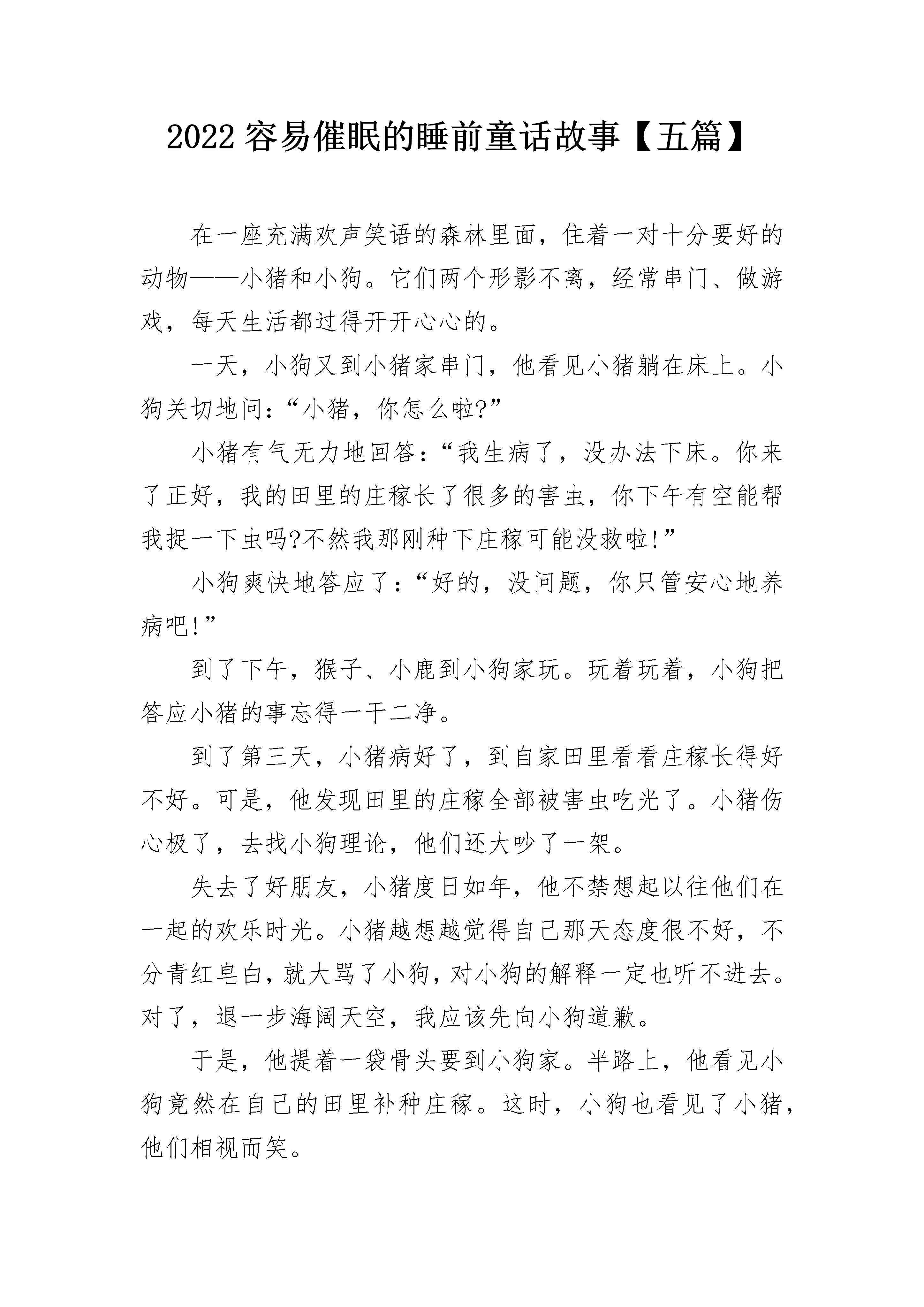 2022 容易催眠的睡前童话故事【五篇】

在一座充满欢声笑语的森林里面，住着一对十分要好的动物——小猪和小狗。它们两个形影不离，经常串门、做游戏，每天生活都过得开开心心的。

一天，小狗又到小猪家串门，他看见小猪躺在床上。小狗关切地问：“小猪，你怎么啦?”

小猪有气无力地回答：“我生病了，没办法下床。你来了正好，我的田里的庄稼长了很多的害虫，你下午有空能帮我捉一下虫吗?不然我那刚种下庄稼可能没救啦!”

小狗爽快地答应了：“好的，没问题，你只管安心地养病吧!”

到了下午，猴子、小鹿到小狗家玩。玩着玩着，小狗把答应小猪的事忘得一干二净。

到了第三天，小猪病好了，到自家田里看看庄稼长得好不好。可是，他发现田里的庄稼全部被害虫吃光了。小猪伤心极了，去找小狗理论，他们还大吵了一架。

失去了好朋友，小猪度日如年，他不禁想起以往他们在一起的欢乐时光。小猪越想越觉得自己那天态度很不好，不分青红皂白，就大骂了小狗，对小狗的解释一定也听不进去。对了，退一步海阔天空，我应该先向小狗道歉。

于是，他提着一袋骨头要到小狗家。半路上，他看见小狗竟然在自己的田里补种庄稼。这时，小狗也看见了小猪，他们相视而笑。